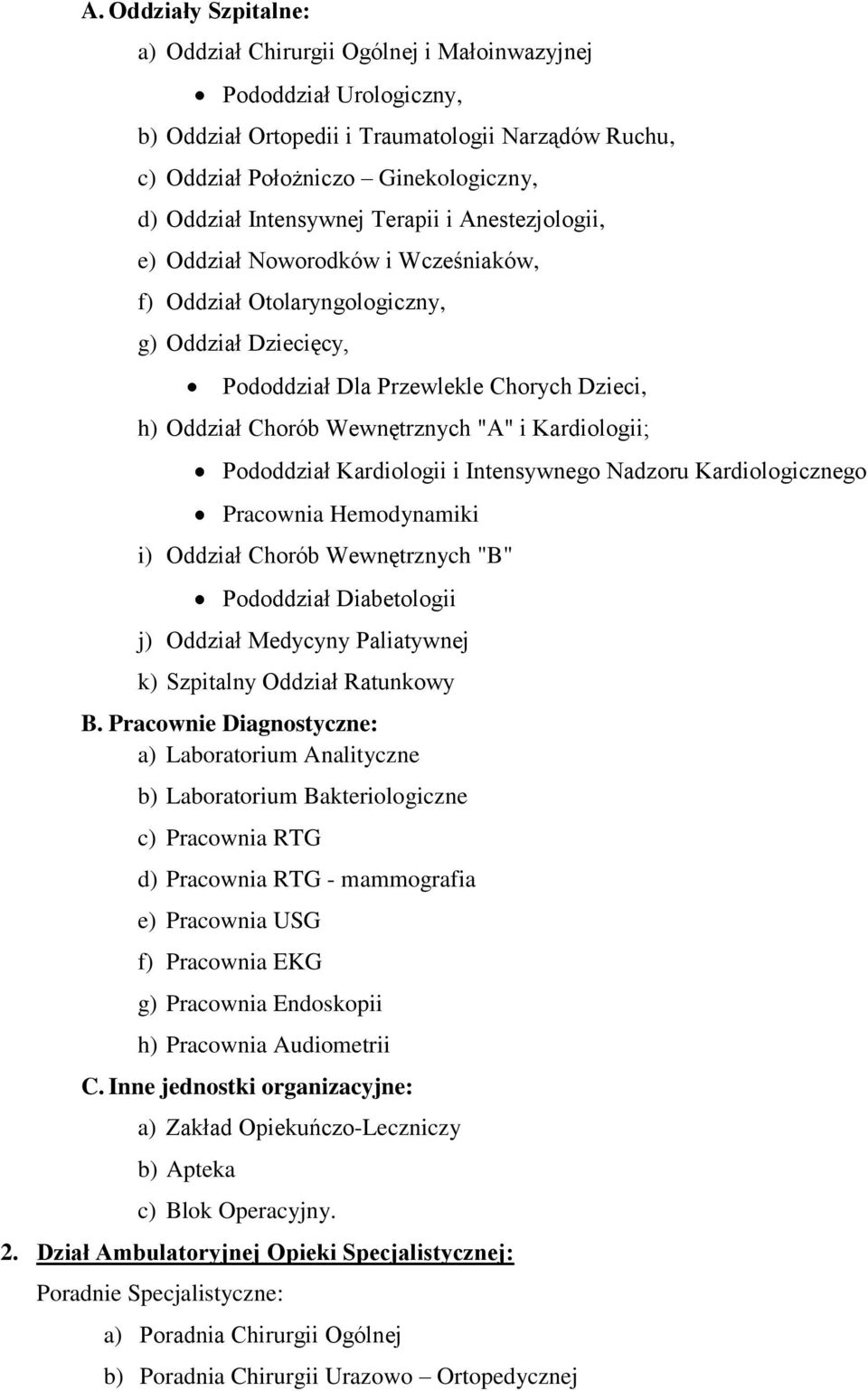 A. Oddziały Szpitalne:

a) Oddział Chirurgii Ogólnej i Małoinwazyjnej

• Pododdział Urologiczny,

b) Oddział Ortopedii i Traumatologii Narządów Ruchu,

c) Oddział Położniczo – Ginekologiczny,

d) Oddział Intensywnej Terapii i Anestezjologii,

e) Oddział Noworodków i Wcześniaków,

f) Oddział Otolaryngologiczny,

g) Oddział Dziecięcy,

• Pododdział Dla Przewlekle Chorych Dzieci,

h) Oddział Chorób Wewnętrznych "A" i Kardiologii;

• Pododdział Kardiologii i Intensywnego Nadzoru Kardiologicznego

• Pracownia Hemodynamiki

i) Oddział Chorób Wewnętrznych "B"

• Pododdział Diabetologii

j) Oddział Medycyny Paliatywnej

k) Szpitalny Oddział Ratunkowy

B. Pracownie Diagnostyczne:

a) Laboratorium Analityczne

b) Laboratorium Bakteriologiczne

c) Pracownia RTG

d) Pracownia RTG - mammografia

e) Pracownia USG

f) Pracownia EKG

g) Pracownia Endoskopii

h) Pracownia Audiometrii

C. Inne jednostki organizacyjne:

a) Zakład Opiekuńczo-Leczniczy

b) Apteka

c) Blok Operacyjny.

2. Dział Ambulatoryjnej Opieki Specjalistycznej:

Poradnie Specjalistyczne:

a) Poradnia Chirurgii Ogólnej

b) Poradnia Chirurgii Urazowo – Ortopedycznej